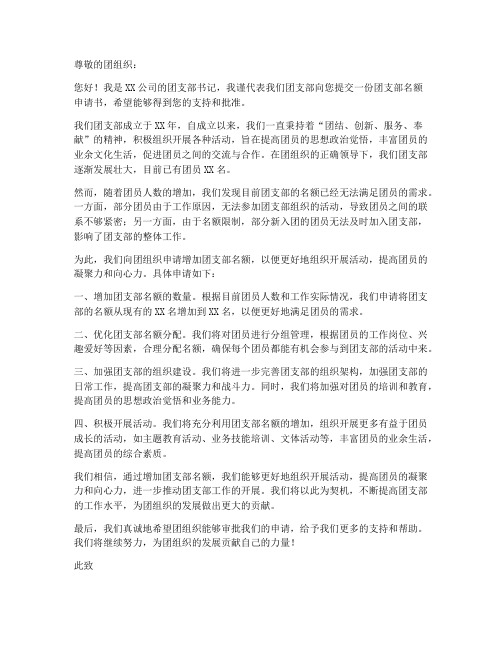 尊敬的团组织：

您好！我是XX公司的团支部书记，我谨代表我们团支部向您提交一份团支部名额申请书，希望能够得到您的支持和批准。

我们团支部成立于XX年，自成立以来，我们一直秉持着“团结、创新、服务、奉献”的精神，积极组织开展各种活动，旨在提高团员的思想政治觉悟，丰富团员的业余文化生活，促进团员之间的交流与合作。在团组织的正确领导下，我们团支部逐渐发展壮大，目前已有团员XX名。

然而，随着团员人数的增加，我们发现目前团支部的名额已经无法满足团员的需求。一方面，部分团员由于工作原因，无法参加团支部组织的活动，导致团员之间的联系不够紧密；另一方面，由于名额限制，部分新入团的团员无法及时加入团支部，影响了团支部的整体工作。

为此，我们向团组织申请增加团支部名额，以便更好地组织开展活动，提高团员的凝聚力和向心力。具体申请如下：

一、增加团支部名额的数量。根据目前团员人数和工作实际情况，我们申请将团支部的名额从现有的XX名增加到XX名，以便更好地满足团员的需求。

二、优化团支部名额分配。我们将对团员进行分组管理，根据团员的工作岗位、兴趣爱好等因素，合理分配名额，确保每个团员都能有机会参与到团支部的活动中来。

三、加强团支部的组织建设。我们将进一步完善团支部的组织架构，加强团支部的日常工作，提高团支部的凝聚力和战斗力。同时，我们将加强对团员的培训和教育，提高团员的思想政治觉悟和业务能力。

四、积极开展活动。我们将充分利用团支部名额的增加，组织开展更多有益于团员成长的活动，如主题教育活动、业务技能培训、文体活动等，丰富团员的业余生活，提高团员的综合素质。

我们相信，通过增加团支部名额，我们能够更好地组织开展活动，提高团员的凝聚力和向心力，进一步推动团支部工作的开展。我们将以此为契机，不断提高团支部的工作水平，为团组织的发展做出更大的贡献。

最后，我们真诚地希望团组织能够审批我们的申请，给予我们更多的支持和帮助。我们将继续努力，为团组织的发展贡献自己的力量！

此致